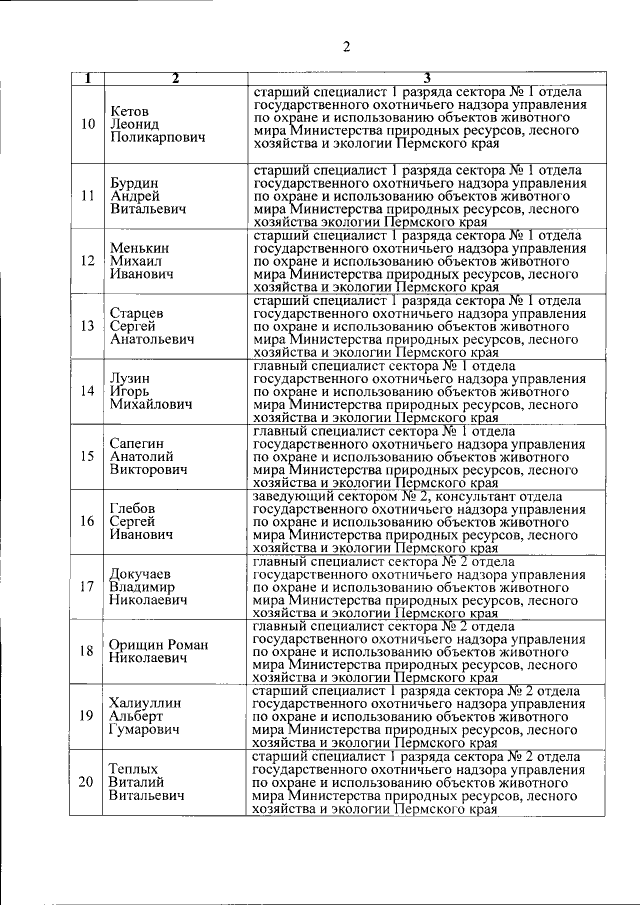 2

| 1 | 2 | 3 |
|---|---|---|
| 10 | Кетов Леонид Поликарпович | старший специалист 1 разряда сектора № 1 отдела государственного охотничьего надзора управления по охране и использованию объектов животного мира Министерства природных ресурсов, лесного хозяйства и экологии Пермского края |
| 11 | Бурдин Андрей Витальевич | старший специалист 1 разряда сектора № 1 отдела государственного охотничьего надзора управления по охране и использованию объектов животного мира Министерства природных ресурсов, лесного хозяйства экологии Пермского края |
| 12 | Менькин Михаил Иванович | старший специалист 1 разряда сектора № 1 отдела государственного охотничьего надзора управления по охране и использованию объектов животного мира Министерства природных ресурсов, лесного хозяйства и экологии Пермского края |
| 13 | Старцев Сергей Анатольевич | старший специалист 1 разряда сектора № 1 отдела государственного охотничьего надзора управления по охране и использованию объектов животного мира Министерства природных ресурсов, лесного хозяйства и экологии Пермского края |
| 14 | Лузин Игорь Михайлович | главный специалист сектора № 1 отдела государственного охотничьего надзора управления по охране и использованию объектов животного мира Министерства природных ресурсов, лесного хозяйства и экологии Пермского края |
| 15 | Сапегин Анатолий Викторович | главный специалист сектора № 1 отдела государственного охотничьего надзора управления по охране и использованию объектов животного мира Министерства природных ресурсов, лесного хозяйства и экологии Пермского края |
| 16 | Глебов Сергей Иванович | заведующий сектором № 2, консультант отдела государственного охотничьего надзора управления по охране и использованию объектов животного мира Министерства природных ресурсов, лесного хозяйства и экологии Пермского края |
| 17 | Докучаев Владимир Николаевич | главный специалист сектора № 2 отдела государственного охотничьего надзора управления по охране и использованию объектов животного мира Министерства природных ресурсов, лесного хозяйства и экологии Пермского края |
| 18 | Орищин Роман Николаевич | главный специалист сектора № 2 отдела государственного охотничьего надзора управления по охране и использованию объектов животного мира Министерства природных ресурсов, лесного хозяйства и экологии Пермского края |
| 19 | Халиуллин Альберт Гумарович | старший специалист 1 разряда сектора № 2 отдела государственного охотничьего надзора управления по охране и использованию объектов животного мира Министерства природных ресурсов, лесного хозяйства и экологии Пермского края |
| 20 | Теплых Виталий Витальевич | старший специалист 1 разряда сектора № 2 отдела государственного охотничьего надзора управления по охране и использованию объектов животного мира Министерства природных ресурсов, лесного хозяйства и экологии Пермского края |